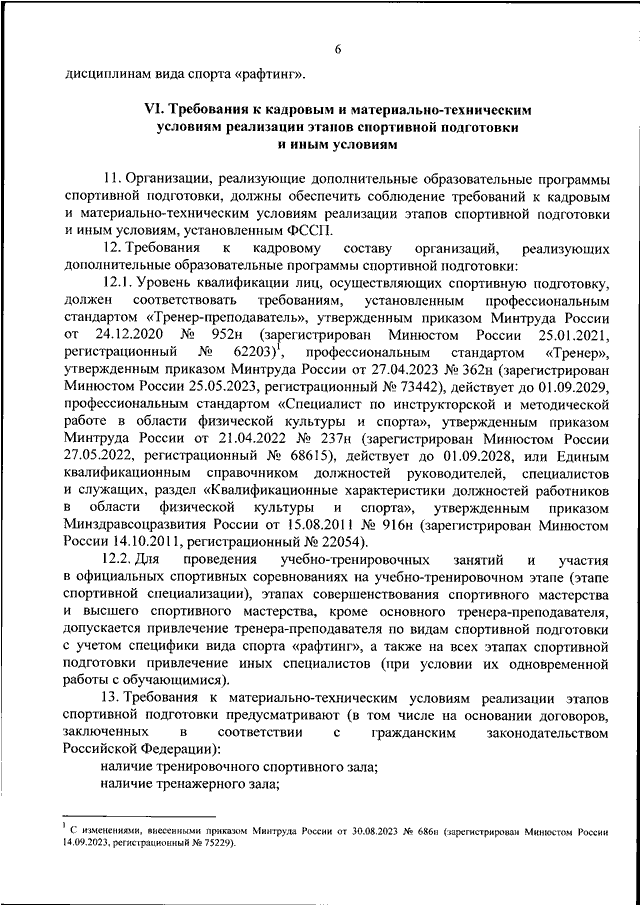 6

дисциплинам вида спорта «рафтинг».

VI. Требования к кадровым и материально-техническим условиям реализации этапов спортивной подготовки и иным условиям

11. Организации, реализующие дополнительные образовательные программы спортивной подготовки, должны обеспечить соблюдение требований к кадровым и материально-техническим условиям реализации этапов спортивной подготовки и иным условиям, установленным ФССП.

12. Требования к кадровому составу организаций, реализующих дополнительные образовательные программы спортивной подготовки:

12.1. Уровень квалификации лиц, осуществляющих спортивную подготовку, должен соответствовать требованиям, установленным профессиональным стандартом «Тренер-преподаватель», утвержденным приказом Минтруда России от 24.12.2020 № 952н (зарегистрирован Минюстом России 25.01.2021, регистрационный № 62203)$^1$, профессиональным стандартом «Тренер», утвержденным приказом Минтруда России от 27.04.2023 № 362н (зарегистрирован Минюстом России 25.05.2023, регистрационный № 73442), действует до 01.09.2029, профессиональным стандартом «Специалист по инструкторской и методической работе в области физической культуры и спорта», утвержденным приказом Минтруда России от 21.04.2022 № 237н (зарегистрирован Минюстом России 27.05.2022, регистрационный № 68615), действует до 01.09.2028, или Единым квалификационным справочником должностей руководителей, специалистов и служащих, раздел «Квалификационные характеристики должностей работников в области физической культуры и спорта», утвержденным приказом Минздравсоцразвития России от 15.08.2011 № 916н (зарегистрирован Минюстом России 14.10.2011, регистрационный № 22054).

12.2. Для проведения учебно-тренировочных занятий и участия в официальных спортивных соревнованиях на учебно-тренировочном этапе (этапе спортивной специализации), этапах совершенствования спортивного мастерства и высшего спортивного мастерства, кроме основного тренера-преподавателя, допускается привлечение тренера-преподавателя по видам спортивной подготовки с учетом специфики вида спорта «рафтинг», а также на всех этапах спортивной подготовки привлечение иных специалистов (при условии их одновременной работы с обучающимися).

13. Требования к материально-техническим условиям реализации этапов спортивной подготовки предусматривают (в том числе на основании договоров, заключенных в соответствии с гражданским законодательством Российской Федерации):

наличие тренировочного спортивного зала;

наличие тренажерного зала;

$^1$ С изменениями, внесенными приказом Минтруда России от 30.08.2023 № 686н (зарегистрирован Минюстом России 14.09.2023, регистрационный № 75229).